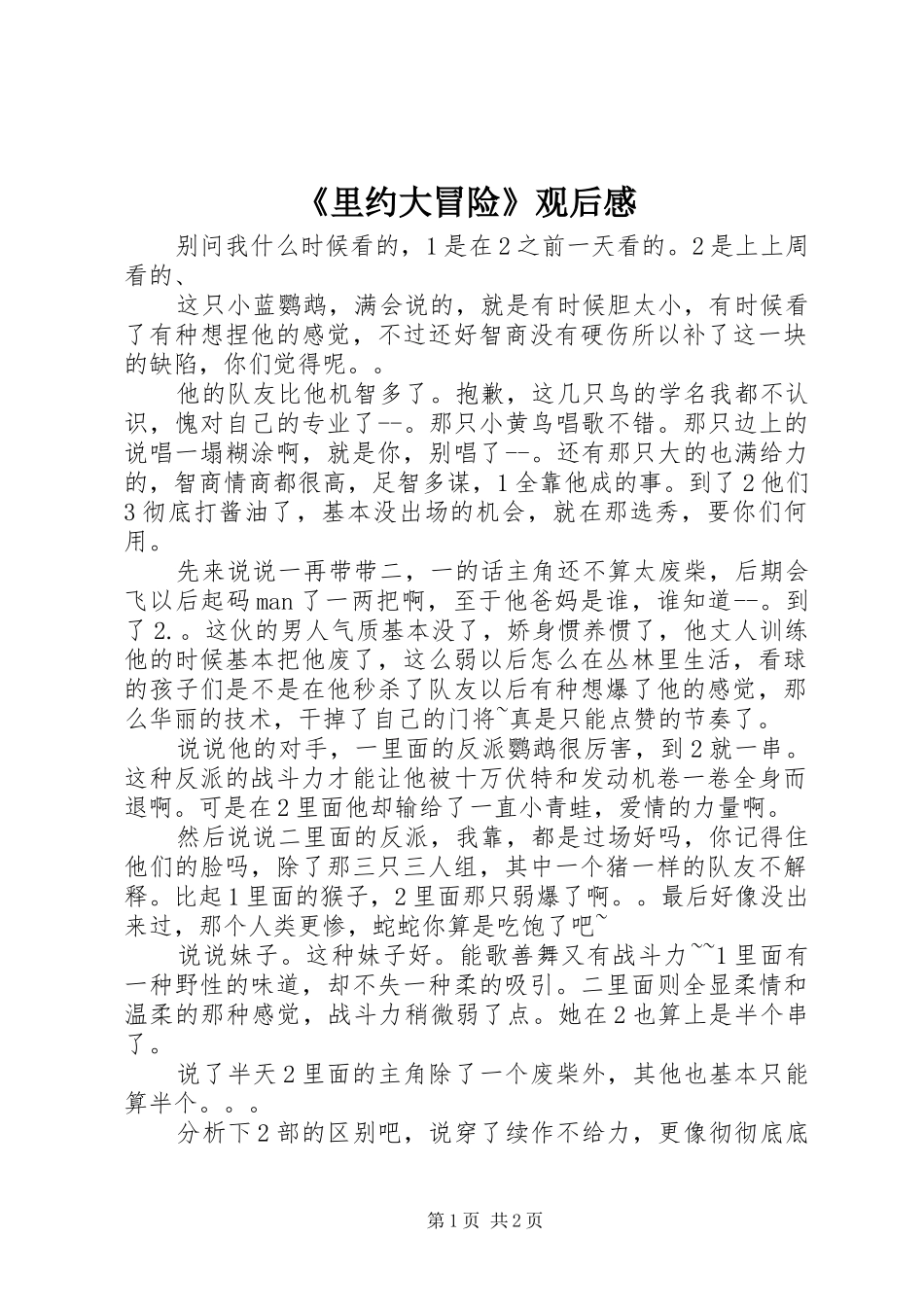 《里约大冒险》观后感

别问我什么时候看的，1是在2之前一天看的。2是上上周看的、

这只小蓝鹦鹉，满会说的，就是有时候胆太小，有时候看了有种想捏他的感觉，不过还好智商没有硬伤所以补了这一块的缺陷，你们觉得呢。。

他的队友比他机智多了。抱歉，这几只鸟的学名我都不认识，愧对自己的专业了--。那只小黄鸟唱歌不错。那只边上的说唱一塌糊涂啊，就是你，别唱了--。还有那只大的也满给力的，智商情商都很高，足智多谋，1全靠他成的事。到了2他们3彻底打酱油了，基本没出场的机会，就在那选秀，要你们何用。

先来说说一再带带二，一的话主角还不算太废柴，后期会飞以后起码man了一两把啊，至于他爸妈是谁，谁知道--。到了2.。这伙的男人气质基本没了，娇身惯养惯了，他丈人训练他的时候基本把他废了，这么弱以后怎么在丛林里生活，看球的孩子们是不是在他秒杀了队友以后有种想爆了他的感觉，那么华丽的技术，干掉了自己的门将~真是只能点赞的节奏了。

说说他的对手，一里面的反派鹦鹉很厉害，到2就一串。这种反派的战斗力才能让他被十万伏特和发动机卷一卷全身而退啊。可是在2里面他却输给了一直小青蛙，爱情的力量啊。

然后说说二里面的反派，我靠，都是过场好吗，你记得住他们的脸吗，除了那三只三人组，其中一个猪一样的队友不解释。比起1里面的猴子，2里面那只弱爆了啊。。最后好像没出来过，那个人类更惨，蛇蛇你算是吃饱了吧~

说说妹子。这种妹子好。能歌善舞又有战斗力~~1里面有一种野性的味道，却不失一种柔的吸引。二里面则全显柔情和温柔的那种感觉，战斗力稍微弱了点。她在2也算上是半个串了。

说了半天2里面的主角除了一个废柴外，其他也基本只能算半个。。。

分析下2部的区别吧，说穿了续作不给力，更像彻彻底底

第1页 共2页